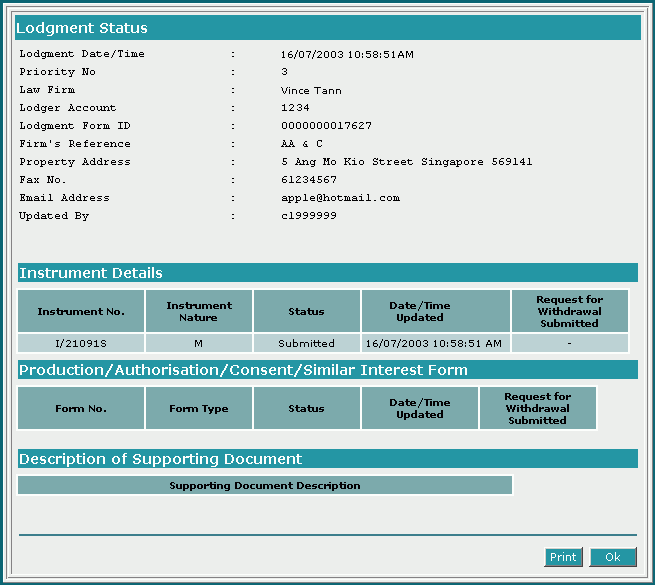 Lodgment Status

Lodgment Date/Time : 16/07/2003 10:58:51AM
Priority No : 3
Law Firm : Vince Tann
Lodger Account : 1234
Lodgment Form ID : 0000000017627
Firm's Reference : AA & C
Property Address : 5 Ang Mo Kio Street Singapore 569141
Fax No. : 61234567
Email Address : apple@hotmail.com
Updated By : cl999999

Instrument Details

| Instrument No. | Instrument Nature | Status | Date/Time Updated | Request for Withdrawal Submitted |
|---|---|---|---|---|
| I/21091S | M | Submitted | 16/07/2003 10:58:51 AM | - |

Production/Authorisation/Consent/Similar Interest Form

| Form No. | Form Type | Status | Date/Time Updated | Request for Withdrawal Submitted |
|---|---|---|---|---|

Description of Supporting Document

| Supporting Document Description |
|---|

Print Ok